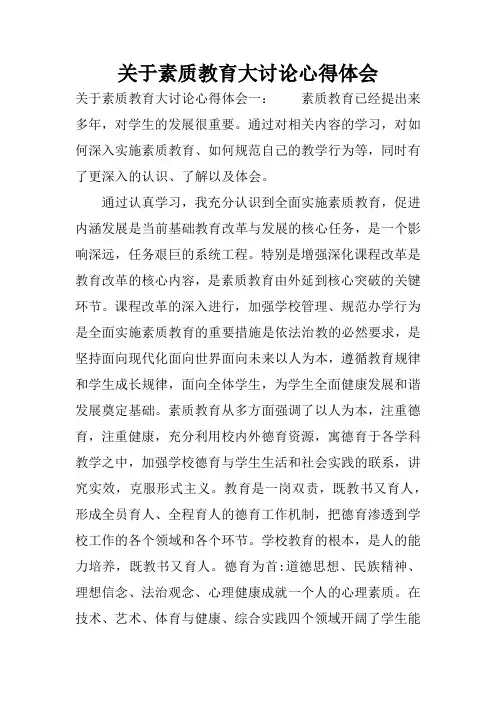 关于素质教育大讨论心得体会

关于素质教育大讨论心得体会一： 素质教育已经提出来多年，对学生的发展很重要。通过对相关内容的学习，对如何深入实施素质教育、如何规范自己的教学行为等，同时有了更深入的认识、了解以及体会。

通过认真学习，我充分认识到全面实施素质教育，促进内涵发展是当前基础教育改革与发展的核心任务，是一个影响深远，任务艰巨的系统工程。特别是增强深化课程改革是教育改革的核心内容，是素质教育由外延到核心突破的关键环节。课程改革的深入进行，加强学校管理、规范办学行为是全面实施素质教育的重要措施是依法治教的必然要求，是坚持面向现代化面向世界面向未来以人为本，遵循教育规律和学生成长规律，面向全体学生，为学生全面健康发展和谐发展奠定基础。素质教育从多方面强调了以人为本，注重德育，注重健康，充分利用校内外德育资源，寓德育于各学科教学之中，加强学校德育与学生生活和社会实践的联系，讲究实效，克服形式主义。教育是一岗双责，既教书又育人，形成全员育人、全程育人的德育工作机制，把德育渗透到学校工作的各个领域和各个环节。学校教育的根本，是人的能力培养，既教书又育人。德育为首:道德思想、民族精神、理想信念、法治观念、心理健康成就一个人的心理素质。在技术、艺术、体育与健康、综合实践四个领域开阔了学生能